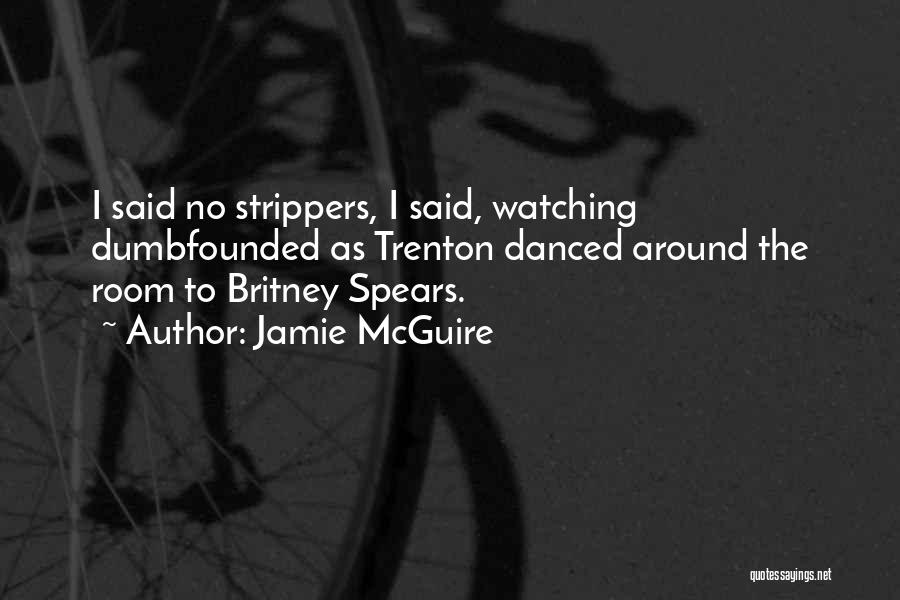 I said no strippers, I said, watching dumbfounded as Trenton danced around the room to Britney Spears.
~ Author: Jamie McGuire

quotessayings.net